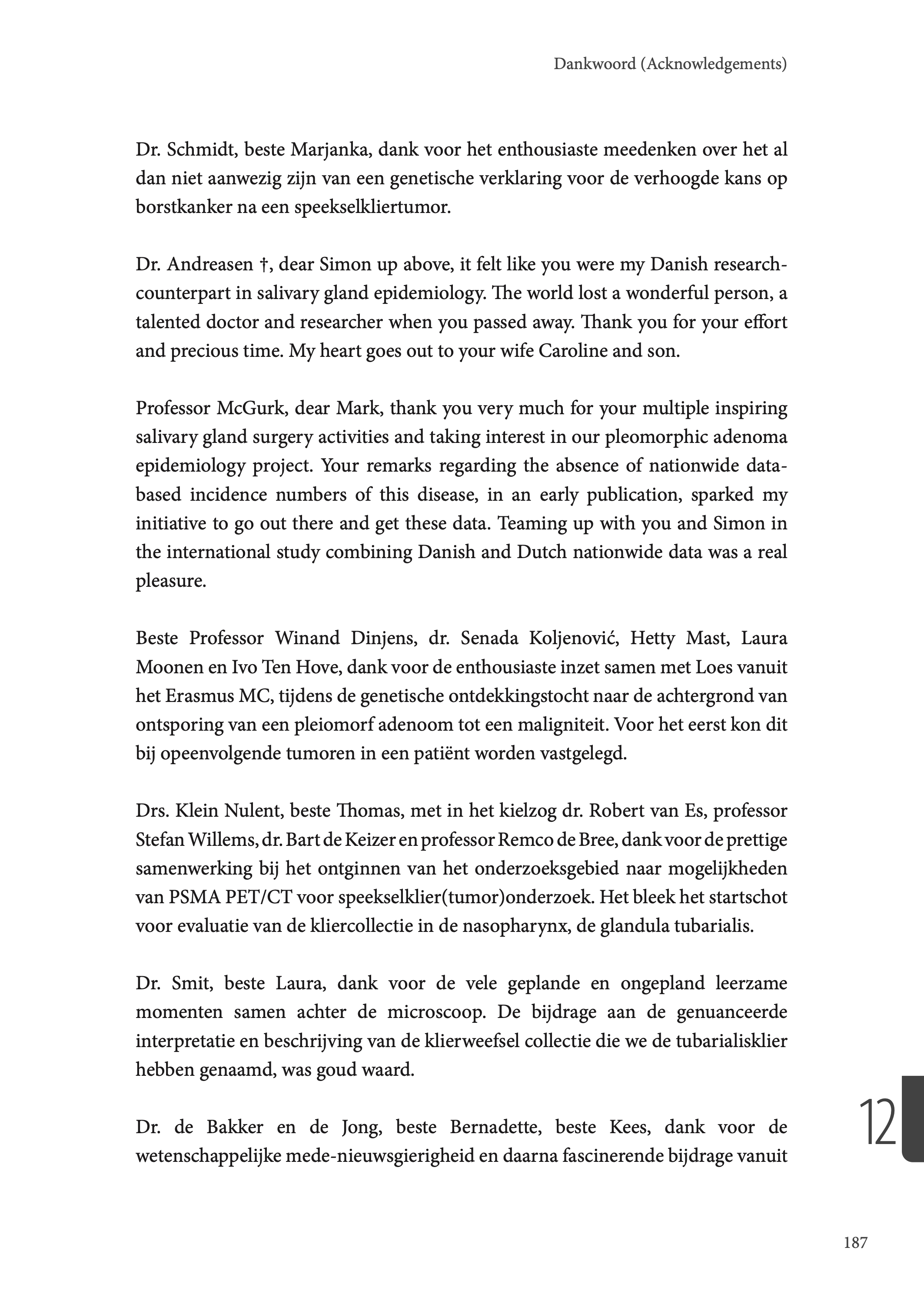 Dankwoord (Acknowledgements)

Dr. Schmidt, beste Marjanka, dank voor het enthousiaste meedenken over het al dan niet aanwezig zijn van een genetische verklaring voor de verhoogde kans op borstkanker na een speekselkliertumor.

Dr. Andreasen †, dear Simon up above, it felt like you were my Danish research-counterpart in salivary gland epidemiology. The world lost a wonderful person, a talented doctor and researcher when you passed away. Thank you for your effort and precious time. My heart goes out to your wife Caroline and son.

Professor McGurk, dear Mark, thank you very much for your multiple inspiring salivary gland surgery activities and taking interest in our pleomorphic adenoma epidemiology project. Your remarks regarding the absence of nationwide data-based incidence numbers of this disease, in an early publication, sparked my initiative to go out there and get these data. Teaming up with you and Simon in the international study combining Danish and Dutch nationwide data was a real pleasure.

Beste Professor Winand Dinjens, dr. Senada Koljenović, Hetty Mast, Laura Moonen en Ivo Ten Hove, dank voor de enthousiaste inzet samen met Loes vanuit het Erasmus MC, tijdens de genetische ontdekkingstocht naar de achtergrond van ontsporing van een pleiomorf adenoom tot een maligniteit. Voor het eerst kon dit bij opeenvolgende tumoren in een patiënt worden vastgelegd.

Drs. Klein Nulent, beste Thomas, met in het kielzog dr. Robert van Es, professor Stefan Willems, dr. Bart de Keizer en professor Remco de Bree, dank voor de prettige samenwerking bij het ontginnen van het onderzoeksgebied naar mogelijkheden van PSMA PET/CT voor speekselklier(tumor)onderzoek. Het bleek het startschot voor evaluatie van de kliercollectie in de nasopharynx, de glandula tubarialis.

Dr. Smit, beste Laura, dank voor de vele geplande en ongepland leerzame momenten samen achter de microscoop. De bijdrage aan de genuanceerde interpretatie en beschrijving van de klierweefsel collectie die we de tubarialisklier hebben genaamd, was goud waard.

Dr. de Bakker en de Jong, beste Bernadette, beste Kees, dank voor de wetenschappelijke mede-nieuwsgierigheid en daarna fascinerende bijdrage vanuit

12

187